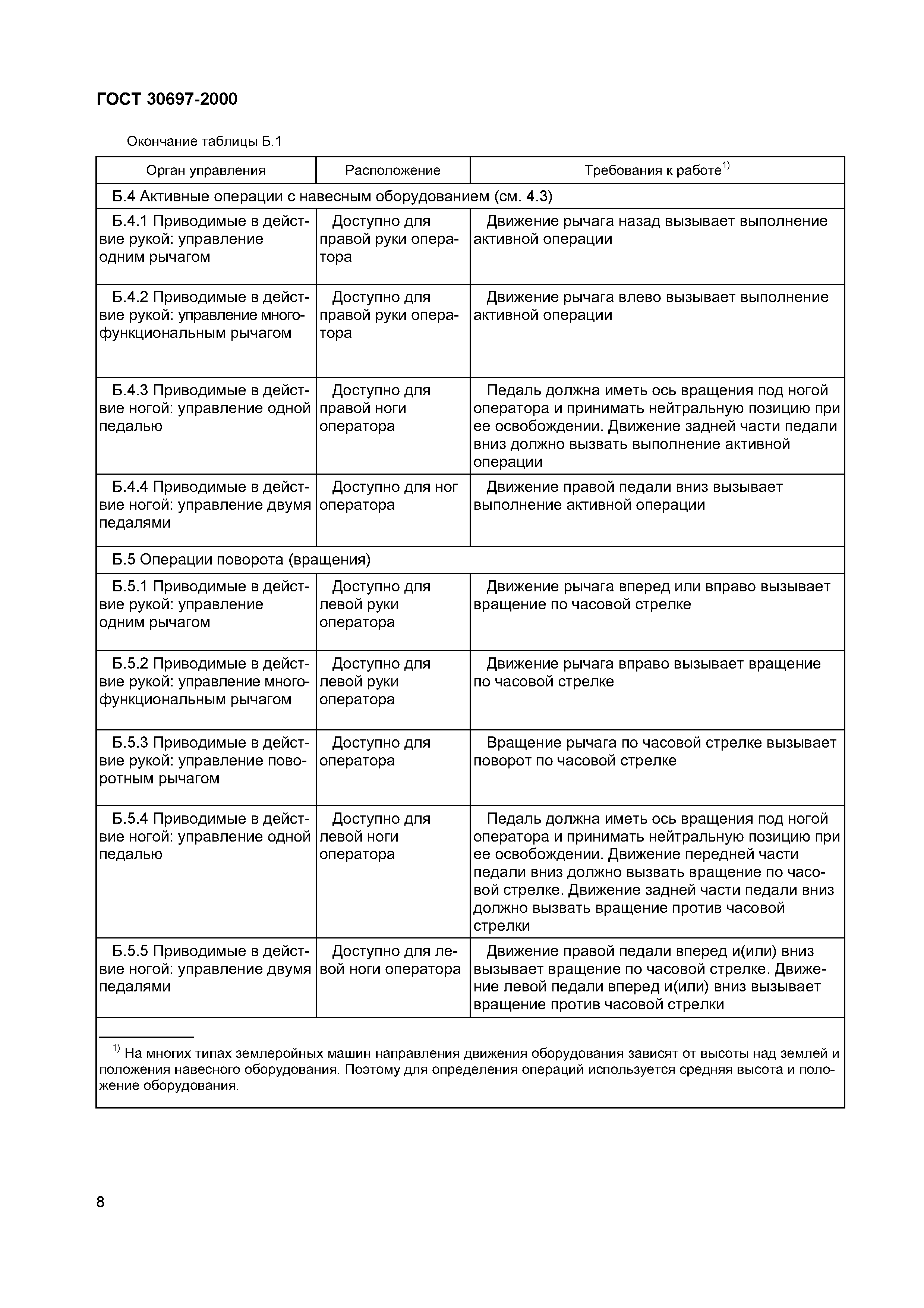 ГОСТ 30697-2000

Окончание таблицы Б.1

| Орган управления | Расположение | Требования к работе$^{1)}$ |
|---|---|---|
| Б.4 Активные операции с навесным оборудованием (см. 4.3) | | |
| Б.4.1 Приводимые в действие рукой: управление одним рычагом | Доступно для правой руки оператора | Движение рычага назад вызывает выполнение активной операции |
| Б.4.2 Приводимые в действие рукой: управление многофункциональным рычагом | Доступно для правой руки оператора | Движение рычага влево вызывает выполнение активной операции |
| Б.4.3 Приводимые в действие ногой: управление одной педалью | Доступно для правой ноги оператора | Педаль должна иметь ось вращения под ногой оператора и принимать нейтральную позицию при ее освобождении. Движение задней части педали вниз должно вызвать выполнение активной операции |
| Б.4.4 Приводимые в действие ногой: управление двумя педалями | Доступно для ног оператора | Движение правой педали вниз вызывает выполнение активной операции |
| Б.5 Операции поворота (вращения) | | |
| Б.5.1 Приводимые в действие рукой: управление одним рычагом | Доступно для левой руки оператора | Движение рычага вперед или вправо вызывает вращение по часовой стрелке |
| Б.5.2 Приводимые в действие рукой: управление многофункциональным рычагом | Доступно для левой руки оператора | Движение рычага вправо вызывает вращение по часовой стрелке |
| Б.5.3 Приводимые в действие рукой: управление поворотным рычагом | Доступно для оператора | Вращение рычага по часовой стрелке вызывает поворот по часовой стрелке |
| Б.5.4 Приводимые в действие ногой: управление одной педалью | Доступно для левой ноги оператора | Педаль должна иметь ось вращения под ногой оператора и принимать нейтральную позицию при ее освобождении. Движение передней части педали вниз должно вызвать вращение по часовой стрелке. Движение задней части педали вниз должно вызвать вращение против часовой стрелки |
| Б.5.5 Приводимые в действие ногой: управление двумя педалями | Доступно для левой ноги оператора | Движение правой педали вперед и(или) вниз вызывает вращение по часовой стрелке. Движение левой педали вперед и(или) вниз вызывает вращение против часовой стрелки |

$^{1)}$ На многих типах землеройных машин направления движения оборудования зависят от высоты над землей и положения навесного оборудования. Поэтому для определения операций используется средняя высота и положение оборудования.

8